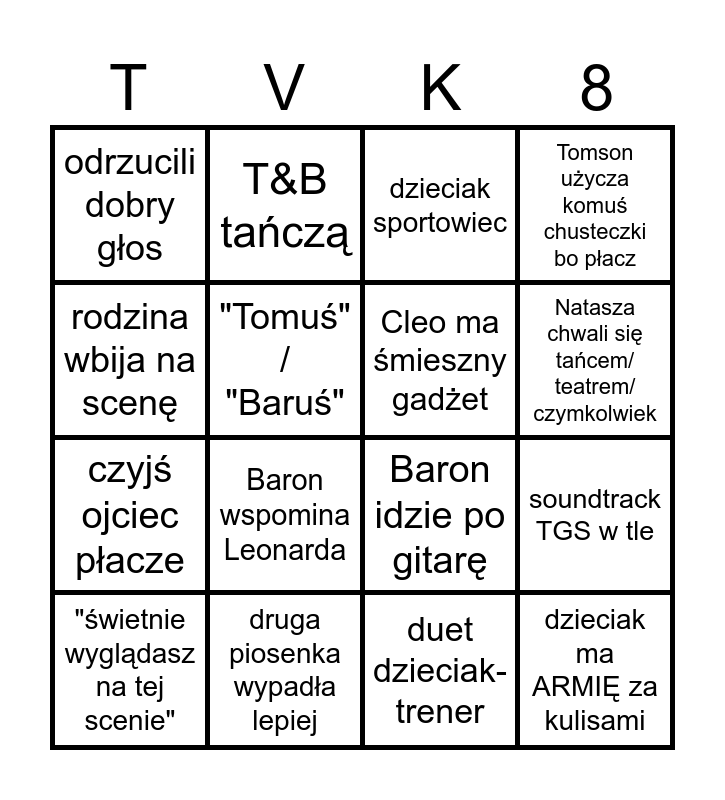 | T | V | K | 8 |
|---|---|---|---|
| odrzucili dobry głos | T&B tańczą | dzieciak sportowiec | Tomson użycza komuś chusteczki bo płacz |
| rodzina wbija na scenę | "Tomuś" / "Baruś" | Cleo ma śmieszny gadżet | Natasza chwali się tańcem/ teatrem/ czymkolwiek |
| czyjś ojciec płacze | Baron wspomina Leonarda | Baron idzie po gitarę | soundtrack TGS w tle |
| "świetnie wyglądasz na tej scenie" | druga piosenka wypadła lepiej | duet dzieciak-trener | dzieciak ma ARMIĘ za kulisami |